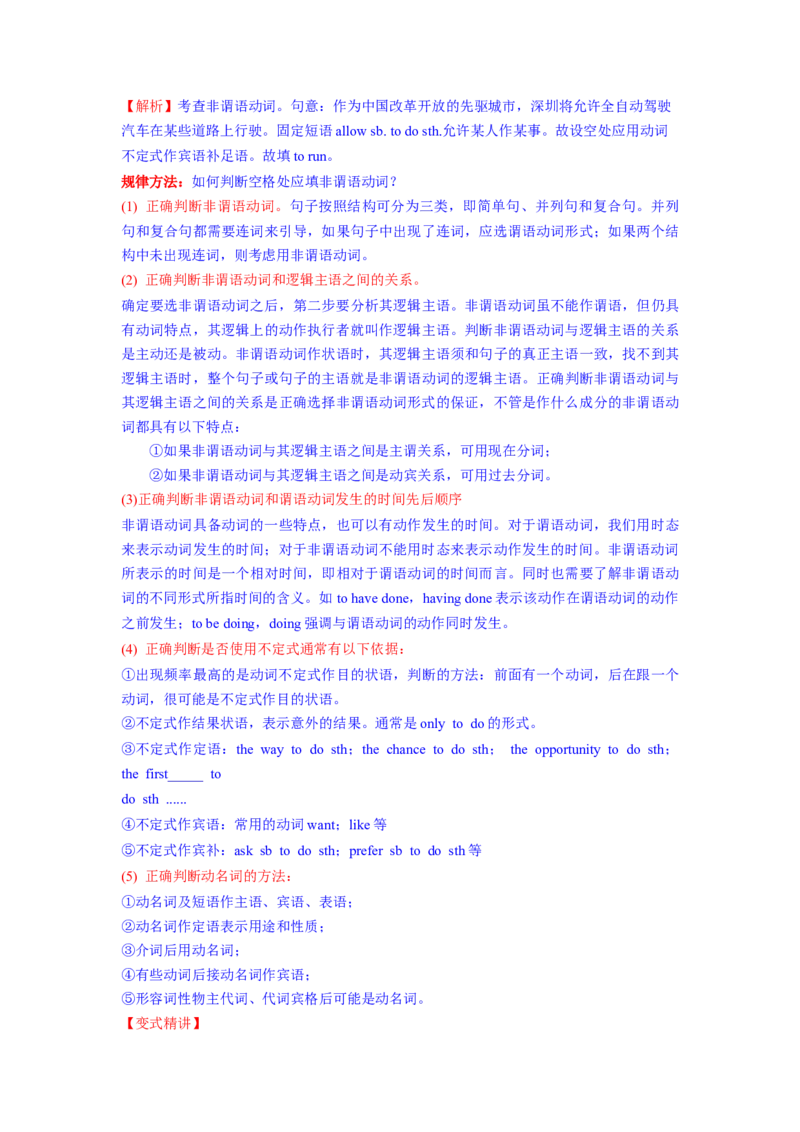 【解析】考查非谓语动词。句意：作为中国改革开放的先驱城市，深圳将允许全自动驾驶汽车在某些道路上行驶。固定短语 allow sb. to do sth.允许某人作某事。故设空处应用动词不定式作宾语补足语。故填 to run。

规律方法：如何判断空格处应填非谓语动词？

(1) 正确判断非谓语动词。句子按照结构可分为三类，即简单句、并列句和复合句。并列句和复合句都需要连词来引导，如果句子中出现了连词，应选谓语动词形式；如果两个结构中未出现连词，则考虑用非谓语动词。

(2) 正确判断非谓语动词和逻辑主语之间的关系。

确定要选非谓语动词之后，第二步要分析其逻辑主语。非谓语动词虽不能作谓语，但仍具有动词特点，其逻辑上的动作执行者就叫作逻辑主语。判断非谓语动词与逻辑主语的关系是主动还是被动。非谓语动词作状语时，其逻辑主语须和句子的真正主语一致，找不到其逻辑主语时，整个句子或句子的主语就是非谓语动词的逻辑主语。正确判断非谓语动词与其逻辑主语之间的关系是正确选择非谓语动词形式的保证，不管是作什么成分的非谓语动词都具有以下特点：

①如果非谓语动词与其逻辑主语之间是主谓关系，可用现在分词；

②如果非谓语动词与其逻辑主语之间是动宾关系，可用过去分词。

(3)正确判断非谓语动词和谓语动词发生的时间先后顺序

非谓语动词具备动词的一些特点，也可以有动作发生的时间。对于谓语动词，我们用时态来表示动词发生的时间；对于非谓语动词不能用时态来表示动作发生的时间。非谓语动词所表示的时间是一个相对时间，即相对于谓语动词的时间而言。同时也需要了解非谓语动词的不同形式所指时间的含义。如 to have done，having done 表示该动作在谓语动词的动作之前发生；to be doing，doing 强调与谓语动词的动作同时发生。

(4) 正确判断是否使用不定式通常有以下依据：

①出现频率最高的是动词不定式作目的状语，判断的方法：前面有一个动词，后在跟一个动词，很可能是不定式作目的状语。

②不定式作结果状语，表示意外的结果。通常是 only to do 的形式。

③不定式作定语：the way to do sth；the chance to do sth； the opportunity to do sth；the first_____ to

do sth ......

④不定式作宾语：常用的动词 want；like 等

⑤不定式作宾补：ask sb to do sth；prefer sb to do sth 等

(5) 正确判断动名词的方法：

①动名词及短语作主语、宾语、表语；

②动名词作定语表示用途和性质；

③介词后用动名词；

④有些动词后接动名词作宾语；

⑤形容词性物主代词、代词宾格后可能是动名词。

【变式精讲】